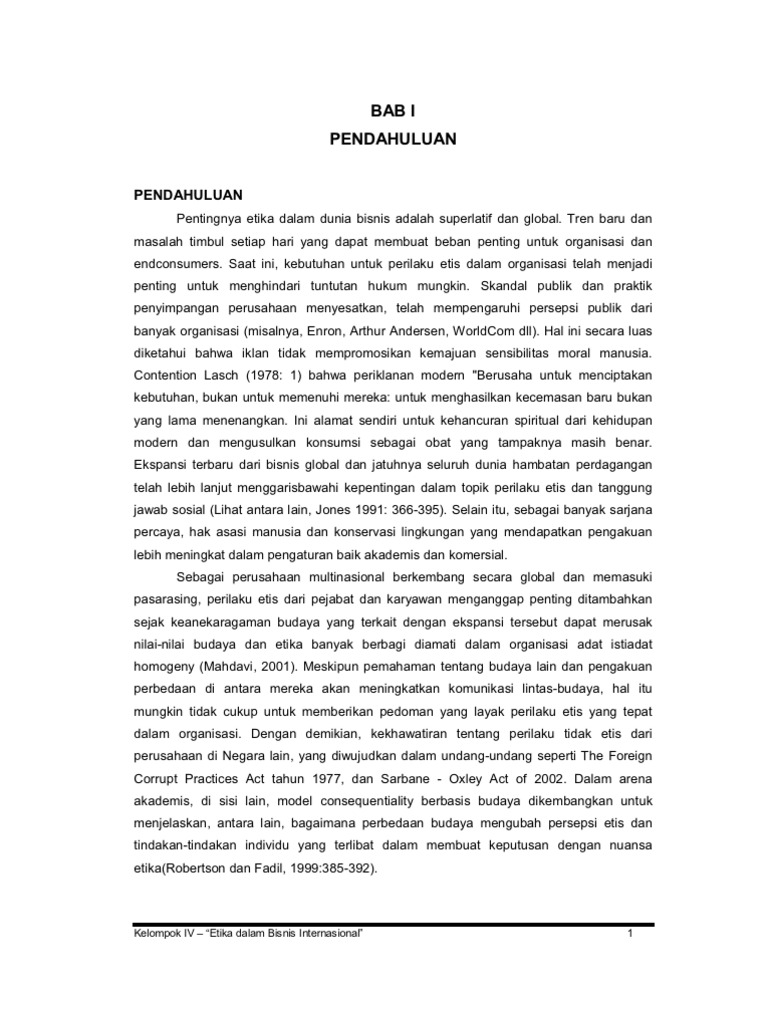 BAB I
PENDAHULUAN

PENDAHULUAN

Pentingnya etika dalam dunia bisnis adalah superlatif dan global. Tren baru dan masalah timbul setiap hari yang dapat membuat beban penting untuk organisasi dan endconsumers. Saat ini, kebutuhan untuk perilaku etis dalam organisasi telah menjadi penting untuk menghindari tuntutan hukum mungkin. Skandal publik dan praktik penyimpangan perusahaan menyesatkan, telah mempengaruhi persepsi publik dari banyak organisasi (misalnya, Enron, Arthur Andersen, WorldCom dll). Hal ini secara luas diketahui bahwa iklan tidak mempromosikan kemajuan sensibilitas moral manusia. Contention Lasch (1978: 1) bahwa periklanan modern "Berusaha untuk menciptakan kebutuhan, bukan untuk memenuhi mereka: untuk menghasilkan kecemasan baru bukan yang lama menenangkan. Ini alamat sendiri untuk kehancuran spiritual dari kehidupan modern dan mengusulkan konsumsi sebagai obat yang tampaknya masih benar. Ekspansi terbaru dari bisnis global dan jatuhnya seluruh dunia hambatan perdagangan telah lebih lanjut menggarisbawahi kepentingan dalam topik perilaku etis dan tanggung jawab sosial (Lihat antara lain, Jones 1991: 366-395). Selain itu, sebagai banyak sarjana percaya, hak asasi manusia dan konservasi lingkungan yang mendapatkan pengakuan lebih meningkat dalam pengaturan baik akademis dan komersial.

Sebagai perusahaan multinasional berkembang secara global dan memasuki pasarasing, perilaku etis dari pejabat dan karyawan menganggap penting ditambahkan sejak keanekaragaman budaya yang terkait dengan ekspansi tersebut dapat merusak nilai-nilai budaya dan etika banyak berbagi diamati dalam organisasi adat istiadat homogeny (Mahdavi, 2001). Meskipun pemahaman tentang budaya lain dan pengakuan perbedaan di antara mereka akan meningkatkan komunikasi lintas-budaya, hal itu mungkin tidak cukup untuk memberikan pedoman yang layak perilaku etis yang tepat dalam organisasi. Dengan demikian, kekhawatiran tentang perilaku tidak etis dari perusahaan di Negara lain, yang diwujudkan dalam undang-undang seperti The Foreign Corrupt Practices Act tahun 1977, dan Sarbane - Oxley Act of 2002. Dalam arena akademis, di sisi lain, model consequentiality berbasis budaya dikembangkan untuk menjelaskan, antara lain, bagaimana perbedaan budaya mengubah persepsi etis dan tindakan-tindakan individu yang terlibat dalam membuat keputusan dengan nuansa etika(Robertson dan Fadil, 1999:385-392).

Kelompok IV – "Etika dalam Bisnis Internasional" 1